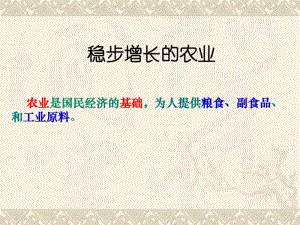 稳步增长的农业

农业是国民经济的基础，为人提供粮食、副食品、和工业原料。